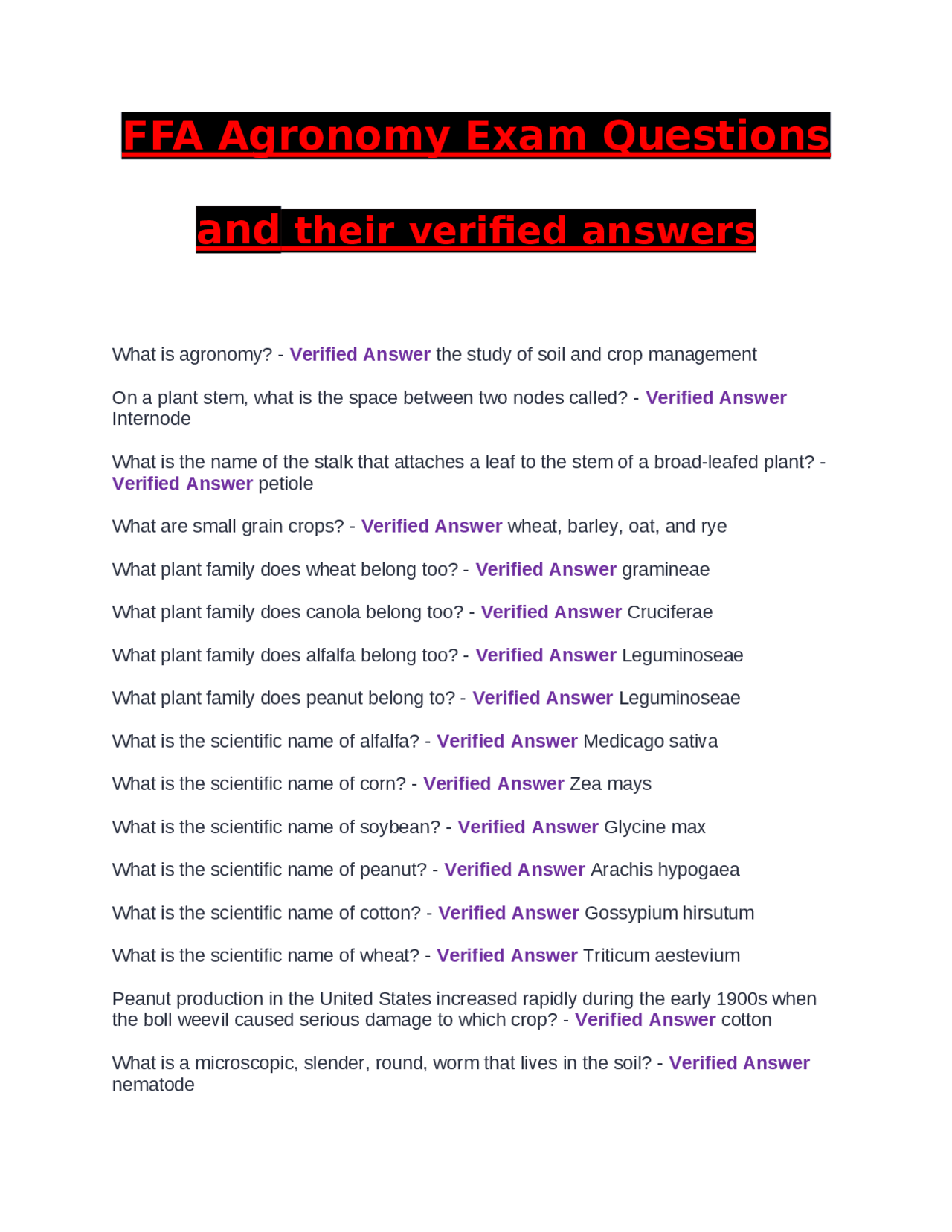 FFA Agronomy Exam Questions

and their verified answers

What is agronomy? - Verified Answer the study of soil and crop management

On a plant stem, what is the space between two nodes called? - Verified Answer Internode

What is the name of the stalk that attaches a leaf to the stem of a broad-leafed plant? - Verified Answer petiole

What are small grain crops? - Verified Answer wheat, barley, oat, and rye

What plant family does wheat belong too? - Verified Answer gramineae

What plant family does canola belong too? - Verified Answer Cruciferae

What plant family does alfalfa belong too? - Verified Answer Leguminoseae

What plant family does peanut belong to? - Verified Answer Leguminoseae

What is the scientific name of alfalfa? - Verified Answer Medicago sativa

What is the scientific name of corn? - Verified Answer Zea mays

What is the scientific name of soybean? - Verified Answer Glycine max

What is the scientific name of peanut? - Verified Answer Arachis hypogaea

What is the scientific name of cotton? - Verified Answer Gossypium hirsutum

What is the scientific name of wheat? - Verified Answer Triticum aestevium

Peanut production in the United States increased rapidly during the early 1900s when the boll weevil caused serious damage to which crop? - Verified Answer cotton

What is a microscopic, slender, round, worm that lives in the soil? - Verified Answer nematode